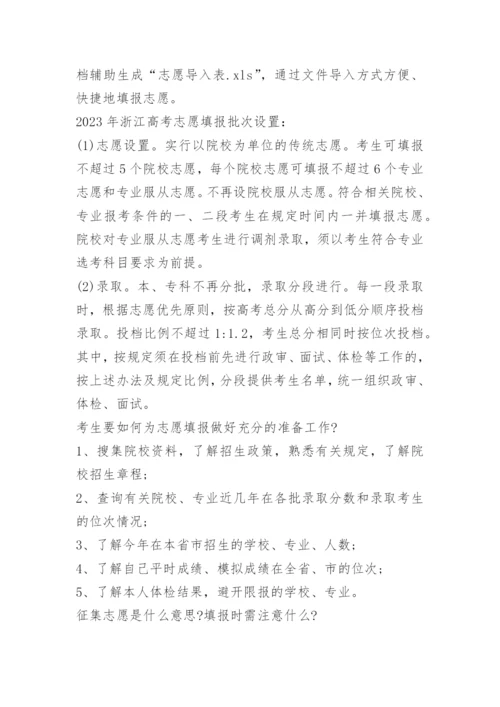 档辅助生成“志愿导入表.xls”，通过文件导入方式方便、快捷地填报志愿。
2023年浙江高考志愿填报批次设置：
(1)志愿设置。实行以院校为单位的传统志愿。考生可填报不超过5个院校志愿，每个院校志愿可填报不超过6个专业志愿和专业服从志愿。不再设院校服从志愿。符合相关院校、专业报考条件的一、二段考生在规定时间内一并填报志愿。院校对专业服从志愿考生进行调剂录取，须以考生符合专业选考科目要求为前提。
(2)录取。本、专科不再分批，录取分段进行。每一段录取时，根据志愿优先原则，按高考总分从高分到低分顺序投档录取。投档比例不超过1:1.2，考生总分相同时按位次投档。其中，按规定须在投档前先进行政审、面试、体检等工作的，按上述办法及规定比例，分段提供考生名单，统一组织政审、体检、面试。
考生要如何为志愿填报做好充分的准备工作?
1、搜集院校资料，了解招生政策，熟悉有关规定，了解院校招生章程；
2、查询有关院校、专业近几年在各批录取分数和录取考生的位次情况；
3、了解今年在本省市招生的学校、专业、人数；
4、了解自己平时成绩、模拟成绩在全省、市的位次；
5、了解本人体检结果，避开限报的学校、专业。
征集志愿是什么意思?填报时需注意什么?